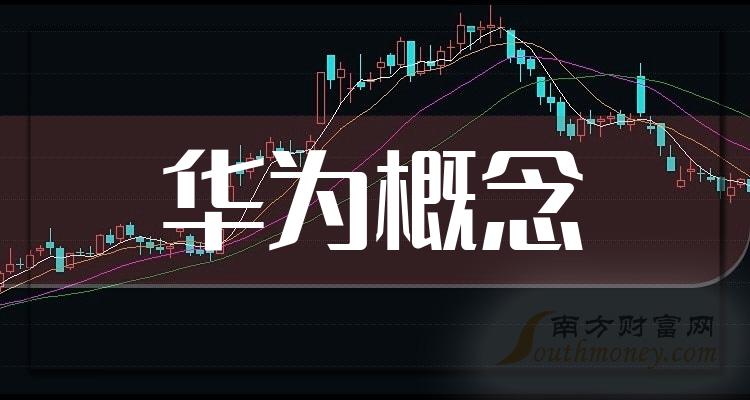 华为概念

南方财富网
Southmoney.com